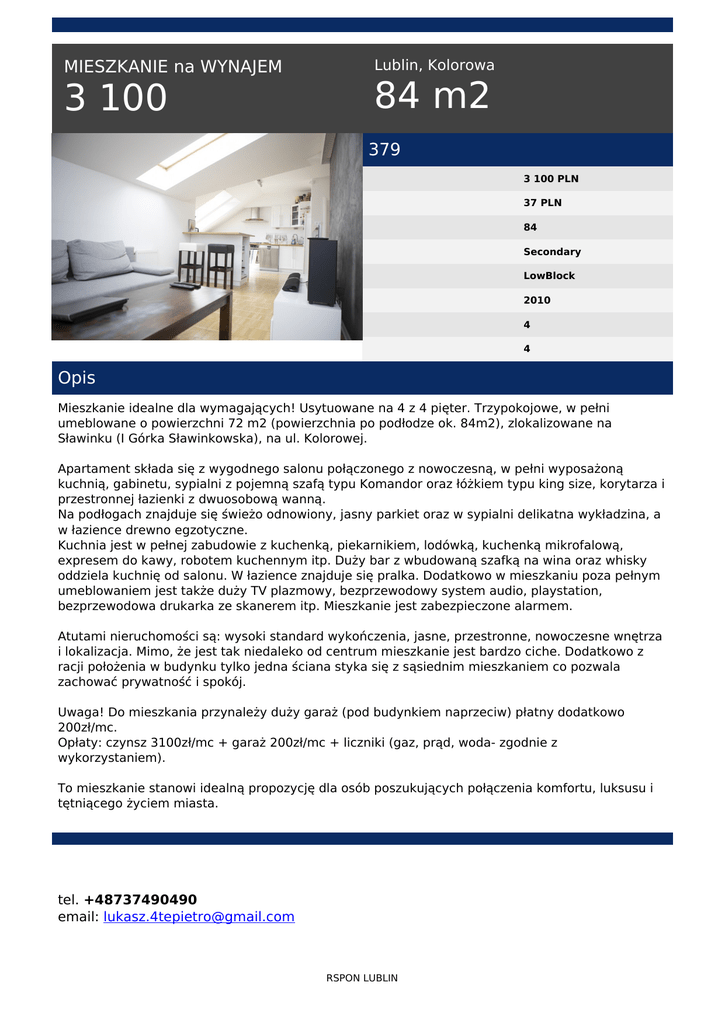 MIESZKANIE na WYNAJEM
3 100

Lublin, Kolorowa
84 m2

379

3 100 PLN
37 PLN
84
Secondary
LowBlock
2010
4
4

Opis

Mieszkanie idealne dla wymagających! Usytuowane na 4 z 4 pięter. Trzypokojowe, w pełni umeblowane o powierzchni 72 m2 (powierzchnia po podłodze ok. 84m2), zlokalizowane na Sławinku (I Górka Sławinkowska), na ul. Kolorowej.

Apartament składa się z wygodnego salonu połączonego z nowoczesną, w pełni wyposażoną kuchnią, gabinetu, sypialni z pojemną szafą typu Komandor oraz łóżkiem typu king size, korytarza i przestronnej łazienki z dwuosobową wanną.
Na podłogach znajduje się świeżo odnowiony, jasny parkiet oraz w sypialni delikatna wykładzina, a w łazience drewno egzotyczne.
Kuchnia jest w pełnej zabudowie z kuchenką, piekarnikiem, lodówką, kuchenką mikrofalową, expresem do kawy, robotem kuchennym itp. Duży bar z wbudowaną szafką na wina oraz whisky oddziela kuchnię od salonu. W łazience znajduje się pralka. Dodatkowo w mieszkaniu poza pełnym umeblowaniem jest także duży TV plazmowy, bezprzewodowy system audio, playstation, bezprzewodowa drukarka ze skanerem itp. Mieszkanie jest zabezpieczone alarmem.

Atutami nieruchomości są: wysoki standard wykończenia, jasne, przestronne, nowoczesne wnętrza i lokalizacja. Mimo, że jest tak niedaleko od centrum mieszkanie jest bardzo ciche. Dodatkowo z racji położenia w budynku tylko jedna ściana styka się z sąsiednim mieszkaniem co pozwala zachować prywatność i spokój.

Uwaga! Do mieszkania przynależy duży garaż (pod budynkiem naprzeciw) płatny dodatkowo 200zł/mc.
Opłaty: czynsz 3100zł/mc + garaż 200zł/mc + liczniki (gaz, prąd, woda- zgodnie z wykorzystaniem).

To mieszkanie stanowi idealną propozycję dla osób poszukujących połączenia komfortu, luksusu i tętniącego życiem miasta.

tel. +48737490490
email: lukasz.4tepietro@gmail.com

RSPON LUBLIN